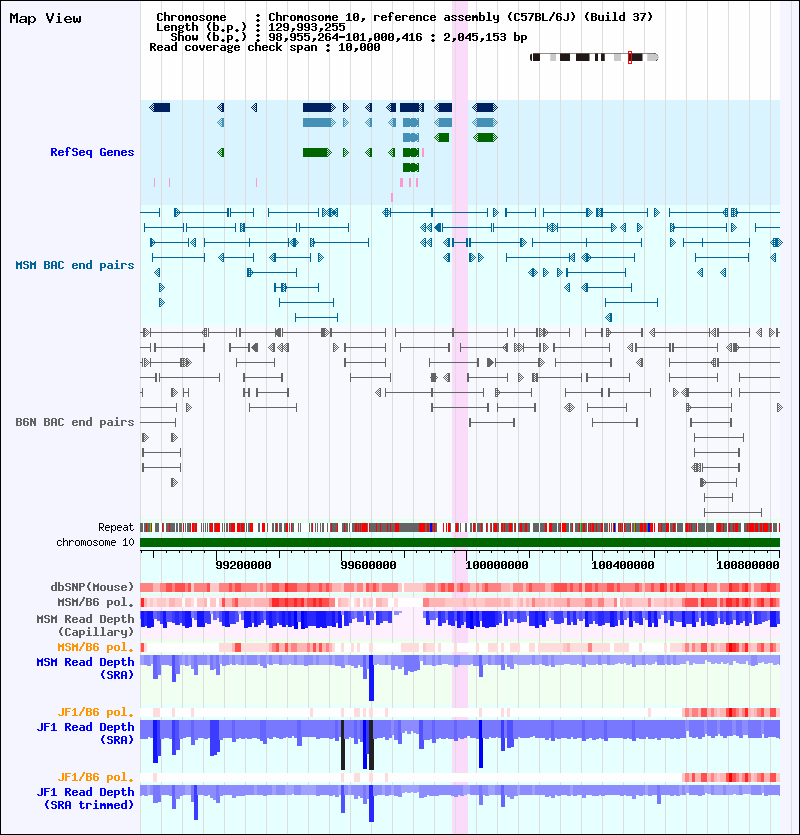 Map View

Chromosome : Chromosome 10, reference assembly (C57BL/6J) (Build 37)
Length (b.p.) : 129,993,255
Show (b.p.) : 98,955,264-101,000,416 : 2,045,153 bp
Read coverage check span : 10,000

RefSeq Genes

MSM BAC end pairs

B6N BAC end pairs

Repeat

chromosome 10

99200000 99600000 100000000 100400000 100800000

dbSNP(Mouse)

MSM/B6 pol.

MSM Read Depth (Capillary)

MSM/B6 pol.

MSM Read Depth (SRA)

JF1/B6 pol.

JF1 Read Depth (SRA)

JF1/B6 pol.

JF1 Read Depth (SRA trimmed)